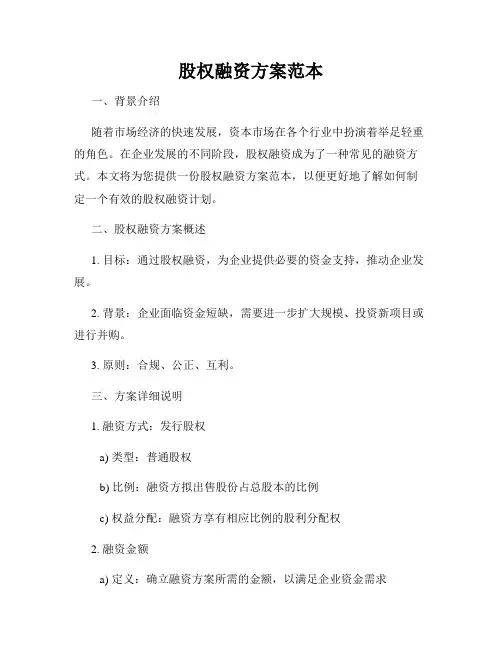 股权融资方案范本

一、背景介绍

随着市场经济的快速发展，资本市场在各个行业中扮演着举足轻重的角色。在企业发展的不同阶段，股权融资成为了一种常见的融资方式。本文将为您提供一份股权融资方案范本，以便更好地了解如何制定一个有效的股权融资计划。

二、股权融资方案概述

1. 目标：通过股权融资，为企业提供必要的资金支持，推动企业发展。

2. 背景：企业面临资金短缺，需要进一步扩大规模、投资新项目或进行并购。

3. 原则：合规、公正、互利。

三、方案详细说明

1. 融资方式：发行股权

a) 类型：普通股权

b) 比例：融资方拟出售股份占总股本的比例

c) 权益分配：融资方享有相应比例的股利分配权

2. 融资金额

a) 定义：确立融资方案所需的金额，以满足企业资金需求